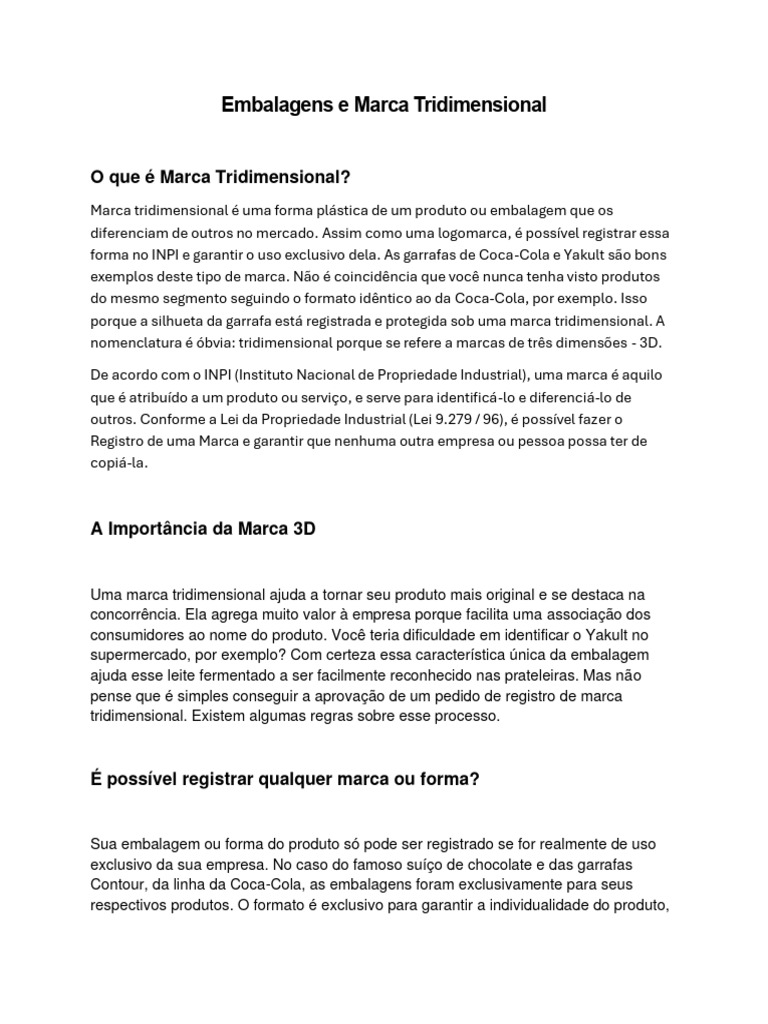 Embalagens e Marca Tridimensional

O que é Marca Tridimensional?

Marca tridimensional é uma forma plástica de um produto ou embalagem que os diferenciam de outros no mercado. Assim como uma logomarca, é possível registrar essa forma no INPI e garantir o uso exclusivo dela. As garrafas de Coca-Cola e Yakult são bons exemplos deste tipo de marca. Não é coincidência que você nunca tenha visto produtos do mesmo segmento seguindo o formato idêntico ao da Coca-Cola, por exemplo. Isso porque a silhueta da garrafa está registrada e protegida sob uma marca tridimensional. A nomenclatura é óbvia: tridimensional porque se refere a marcas de três dimensões - 3D.

De acordo com o INPI (Instituto Nacional de Propriedade Industrial), uma marca é aquilo que é atribuído a um produto ou serviço, e serve para identificá-lo e diferenciá-lo de outros. Conforme a Lei da Propriedade Industrial (Lei 9.279 / 96), é possível fazer o Registro de uma Marca e garantir que nenhuma outra empresa ou pessoa possa ter de copiá-la.

A Importância da Marca 3D

Uma marca tridimensional ajuda a tornar seu produto mais original e se destaca na concorrência. Ela agrega muito valor à empresa porque facilita uma associação dos consumidores ao nome do produto. Você teria dificuldade em identificar o Yakult no supermercado, por exemplo? Com certeza essa característica única da embalagem ajuda esse leite fermentado a ser facilmente reconhecido nas prateleiras. Mas não pense que é simples conseguir a aprovação de um pedido de registro de marca tridimensional. Existem algumas regras sobre esse processo.

É possível registrar qualquer marca ou forma?

Sua embalagem ou forma do produto só pode ser registrado se for realmente de uso exclusivo da sua empresa. No caso do famoso suíço de chocolate e das garrafas Contour, da linha da Coca-Cola, as embalagens foram exclusivamente para seus respectivos produtos. O formato é exclusivo para garantir a individualidade do produto,